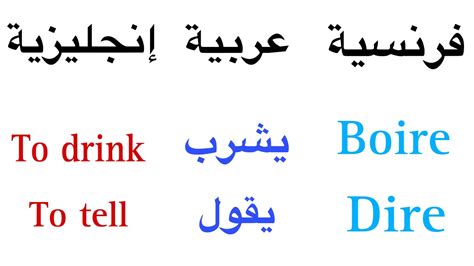 | فرنسية | عربية | إنجليزية |
|---|---|---|
| Boire | يشرب | To drink |
| Dire | يقول | To tell |